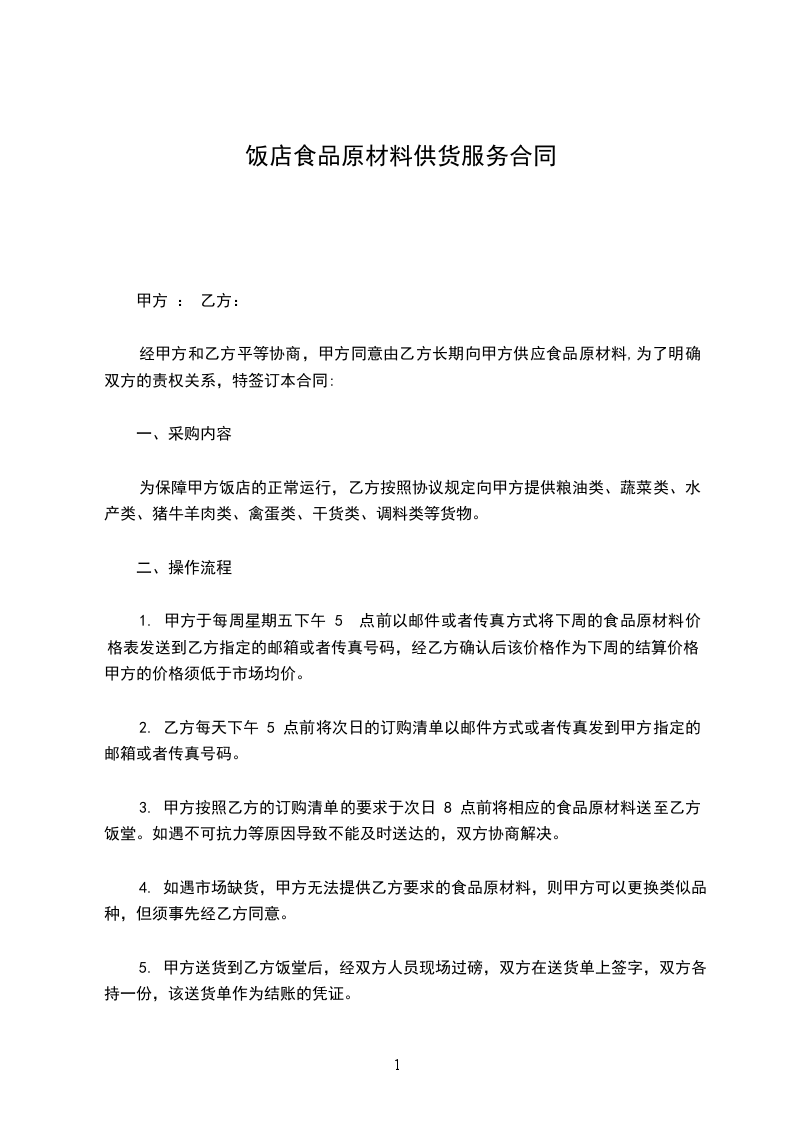 饭店食品原材料供货服务合同

甲方 ： 乙方：

经甲方和乙方平等协商，甲方同意由乙方长期向甲方供应食品原材料,为了明确双方的责权关系，特签订本合同:

一、采购内容

为保障甲方饭店的正常运行，乙方按照协议规定向甲方提供粮油类、蔬菜类、水产类、猪牛羊肉类、禽蛋类、干货类、调料类等货物。

二、操作流程

1. 甲方于每周星期五下午 5 点前以邮件或者传真方式将下周的食品原材料价格表发送到乙方指定的邮箱或者传真号码，经乙方确认后该价格作为下周的结算价格甲方的价格须低于市场均价。

2. 乙方每天下午 5 点前将次日的订购清单以邮件方式或者传真发到甲方指定的邮箱或者传真号码。

3. 甲方按照乙方的订购清单的要求于次日 8 点前将相应的食品原材料送至乙方饭堂。如遇不可抗力等原因导致不能及时送达的，双方协商解决。

4. 如遇市场缺货，甲方无法提供乙方要求的食品原材料，则甲方可以更换类似品种，但须事先经乙方同意。

5. 甲方送货到乙方饭堂后，经双方人员现场过磅，双方在送货单上签字，双方各持一份，该送货单作为结账的凭证。

1